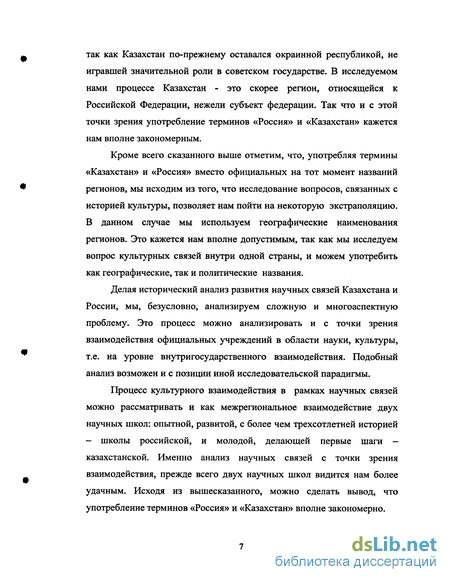 так как Казахстан по-прежнему оставался окраинной республикой, не игравшей значительной роли в советском государстве. В исследуемом нами процессе Казахстан - это скорее регион, относящейся к Российской Федерации, нежели субъект федерации. Так что и с этой точки зрения употребление терминов «Россия» и «Казахстан» кажется нам вполне закономерным.

Кроме всего сказанного выше отметим, что, употребляя термины «Казахстан» и «Россия» вместо официальных на тот момент названий регионов, мы исходим из того, что исследование вопросов, связанных с историей культуры, позволяет нам пойти на некоторую экстраполяцию. В данном случае мы используем географические наименования регионов. Это кажется нам вполне допустимым, так как мы исследуем вопрос культурных связей внутри одной страны, и можем употребить как географические, так и политические названия.

Делая исторический анализ развития научных связей Казахстана и России, мы, безусловно, анализируем сложную и многоаспектную проблему. Это процесс можно анализировать и с точки зрения взаимодействия официальных учреждений в области науки, культуры, т.е. на уровне внутригосударственного взаимодействия. Подобный анализ возможен и с позиции иной исследовательской парадигмы.

Процесс культурного взаимодействия в рамках научных связей можно рассматривать и как межрегиональное взаимодействие двух научных школ: опытной, развитой, с более чем трехсотлетней историей – школы российской, и молодой, делающей первые шаги – казахстанской. Именно анализ научных связей с точки зрения взаимодействия, прежде всего двух научных школ видится нам более удачным. Исходя из вышесказанного, можно сделать вывод, что употребление терминов «Россия» и «Казахстан» вполне закономерно.

7

dsLib.net
библиотека диссертаций